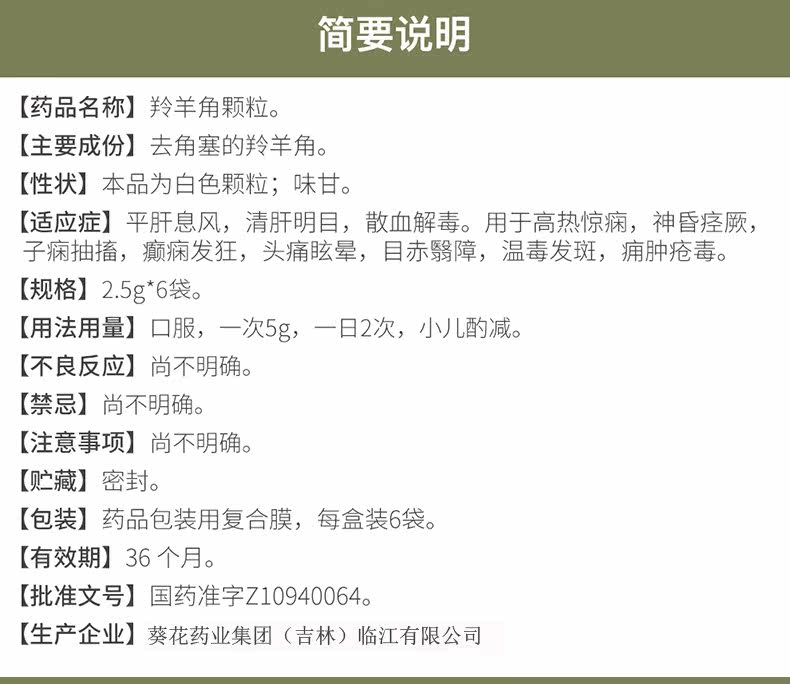 简要说明

【药品名称】羚羊角颗粒。

【主要成份】去角塞的羚羊角。

【性状】本品为白色颗粒；味甘。

【适应症】平肝息风，清肝明目，散血解毒。用于高热惊痫，神昏痉厥，子痫抽搐，癫痫发狂，头痛眩晕，目赤翳障，温毒发斑，痈肿疮毒。

【规格】2.5g*6袋。

【用法用量】口服，一次5g，一日2次，小儿酌减。

【不良反应】尚不明确。

【禁忌】尚不明确。

【注意事项】尚不明确。

【贮藏】密封。

【包装】药品包装用复合膜，每盒装6袋。

【有效期】36个月。

【批准文号】国药准字Z10940064。

【生产企业】葵花药业集团（吉林）临江有限公司